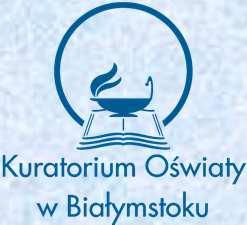 Kuratorium Oświaty
w Białymstoku